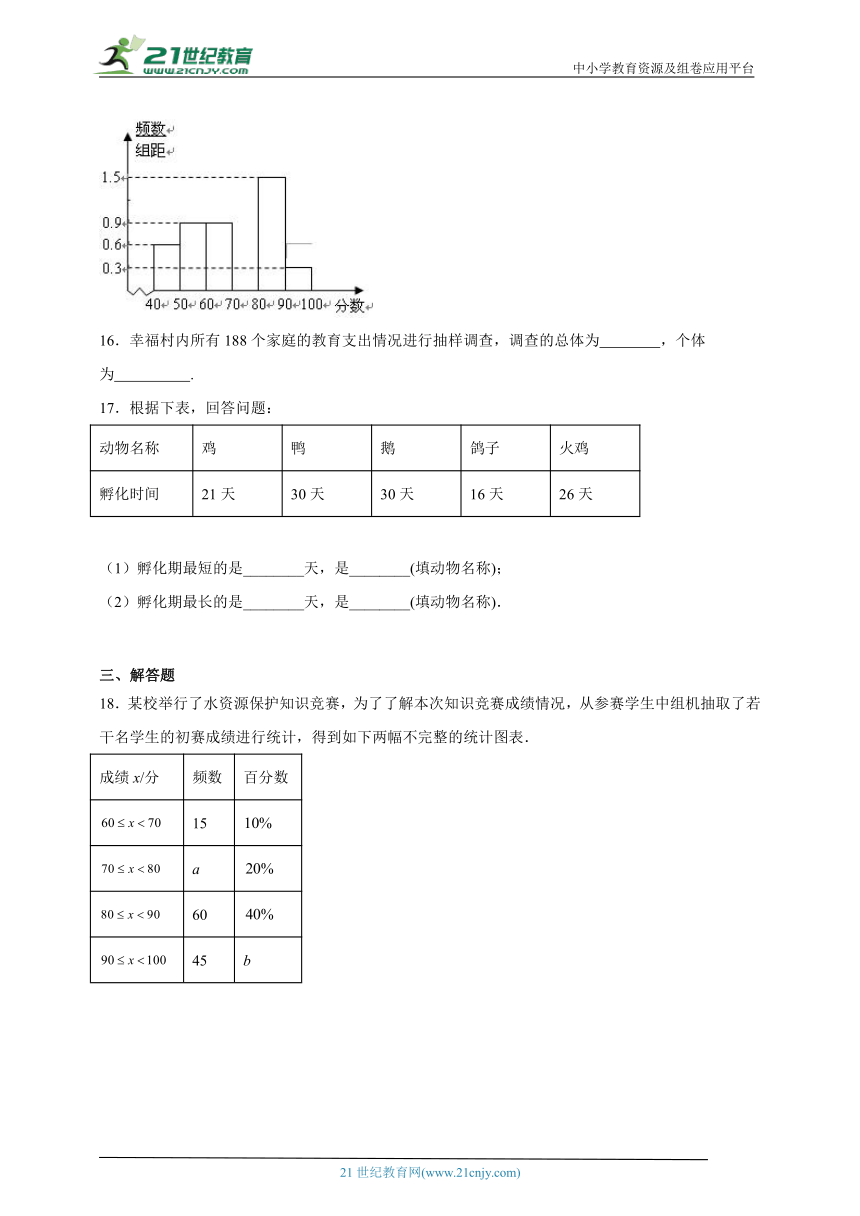 21世纪教育
www.21cnjy.com

中小学教育资源及组卷应用平台

频数
组距
1.5
0.9
0.6
0.3
40 50 60 70 80 90 100 分数

16．幸福村内所有 188 个家庭的教育支出情况进行抽样调查，调查的总体为________，个体为__________.

17．根据下表，回答问题：

| 动物名称 | 鸡 | 鸭 | 鹅 | 鸽子 | 火鸡 |
|---|---|---|---|---|---|
| 孵化时间 | 21 天 | 30 天 | 30 天 | 16 天 | 26 天 |

（1）孵化期最短的是________天，是________(填动物名称)；

（2）孵化期最长的是________天，是________(填动物名称).

三、解答题

18．某校举行了水资源保护知识竞赛，为了了解本次知识竞赛成绩情况，从参赛学生中组机抽取了若干名学生的初赛成绩进行统计，得到如下两幅不完整的统计图表.

| 成绩 $x$/分 | 频数 | 百分数 |
|---|---|---|
| $60 \le x < 70$ | 15 | 10% |
| $70 \le x < 80$ | $a$ | 20% |
| $80 \le x < 90$ | 60 | 40% |
| $90 \le x < 100$ | 45 | $b$ |

21 世纪教育网(www.21cnjy.com)